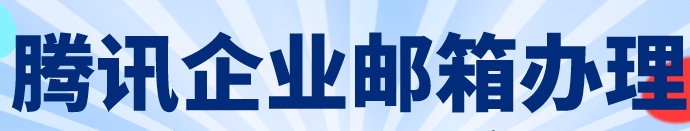 腾讯企业邮箱办理